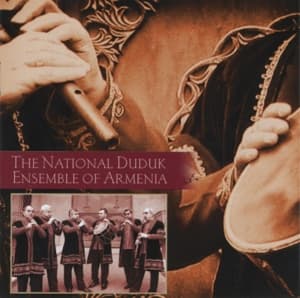 THE NATIONAL DUDUK
ENSEMBLE OF ARMENIA